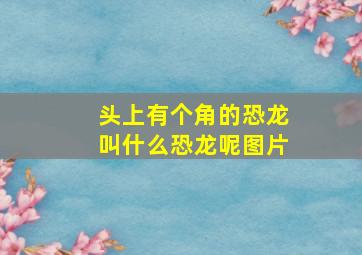 头上有个角的恐龙叫什么恐龙呢图片